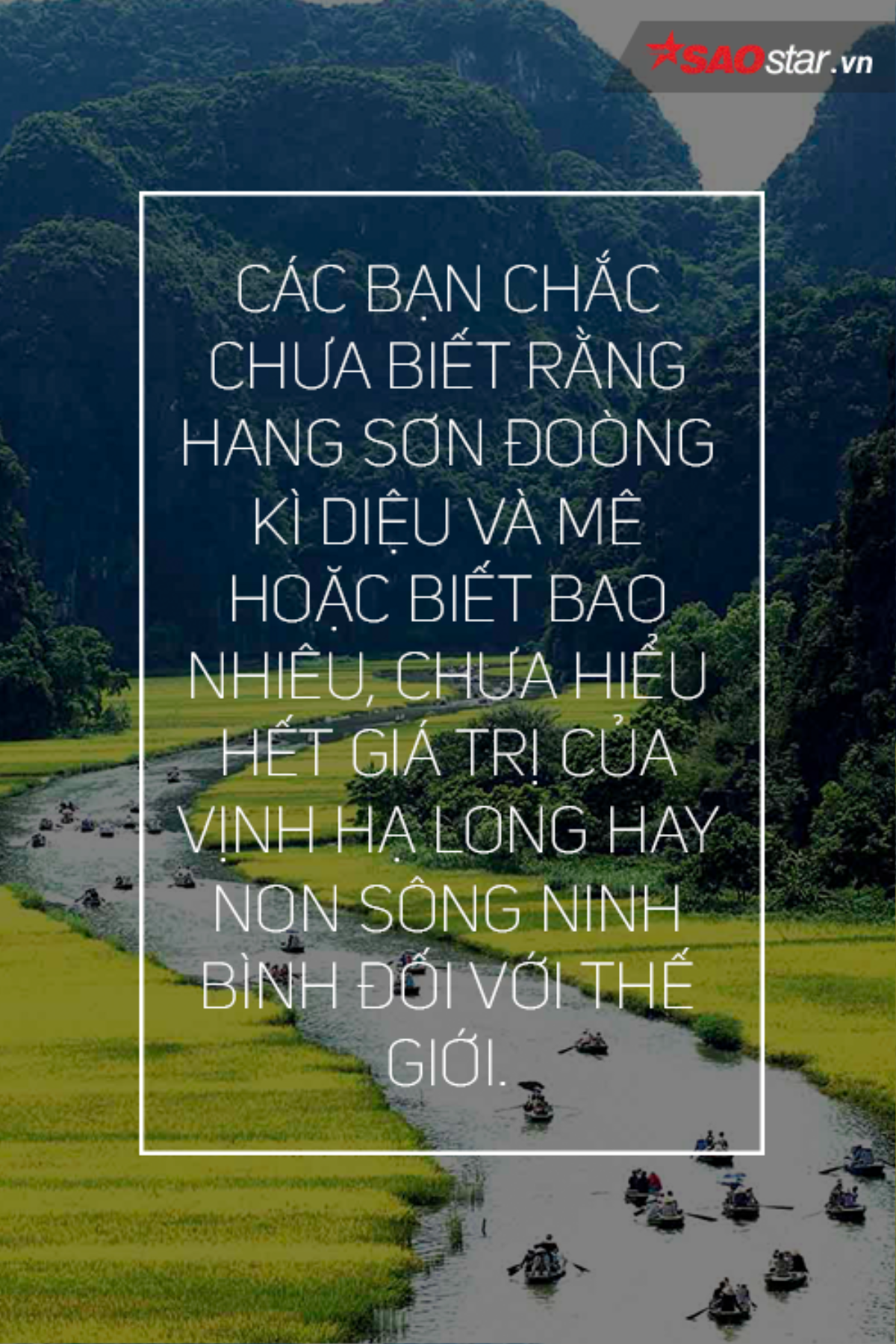 SAOstar.vn

CÁC BẠN CHẮC CHƯA BIẾT RẰNG HANG SƠN ĐOÒNG KÌ DIỆU VÀ MÊ HOẶC BIẾT BAO NHIÊU, CHƯA HIỂU HẾT GIÁ TRỊ CỦA VỊNH HẠ LONG HAY NON SÔNG NINH BÌNH ĐỐI VỚI THẾ GIỚI.